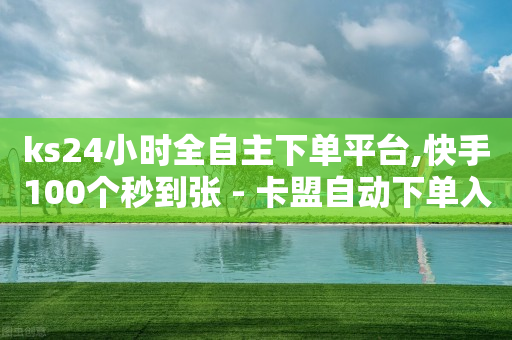 ks24小时全自主下单平台,快手100个秒到张 - 卡盟自动下单入

图虫创意